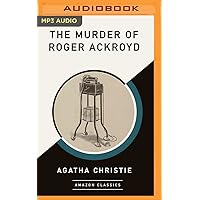 AUDIOBOOK

MP3 AUDIO

THE MURDER OF ROGER ACKROYD

AGATHA CHRISTIE

AMAZON CLASSICS